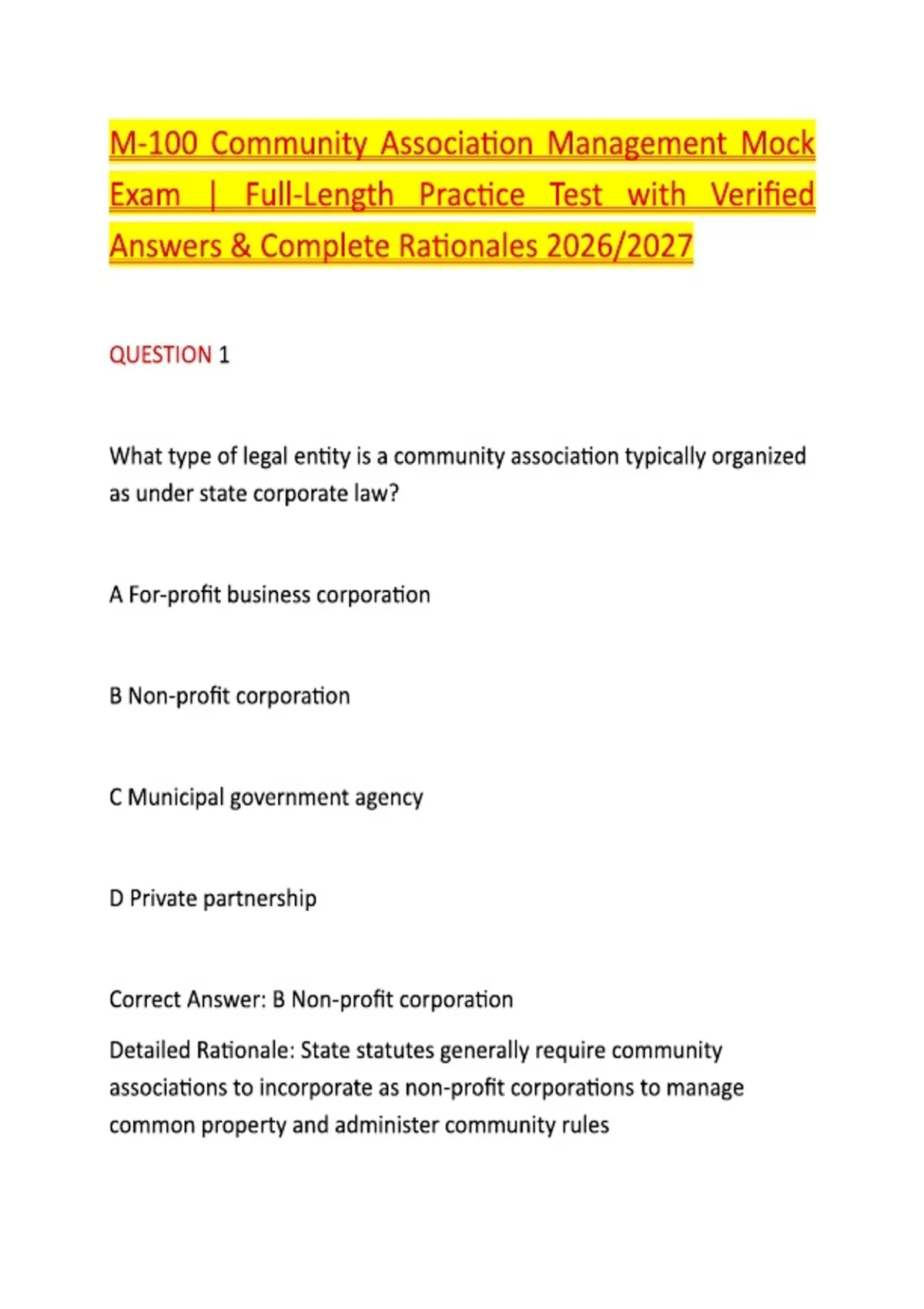 M-100 Community Association Management Mock Exam | Full-Length Practice Test with Verified Answers & Complete Rationales 2026/2027

QUESTION 1

What type of legal entity is a community association typically organized as under state corporate law?

A For-profit business corporation

B Non-profit corporation

C Municipal government agency

D Private partnership

Correct Answer: B Non-profit corporation

Detailed Rationale: State statutes generally require community associations to incorporate as non-profit corporations to manage common property and administer community rules